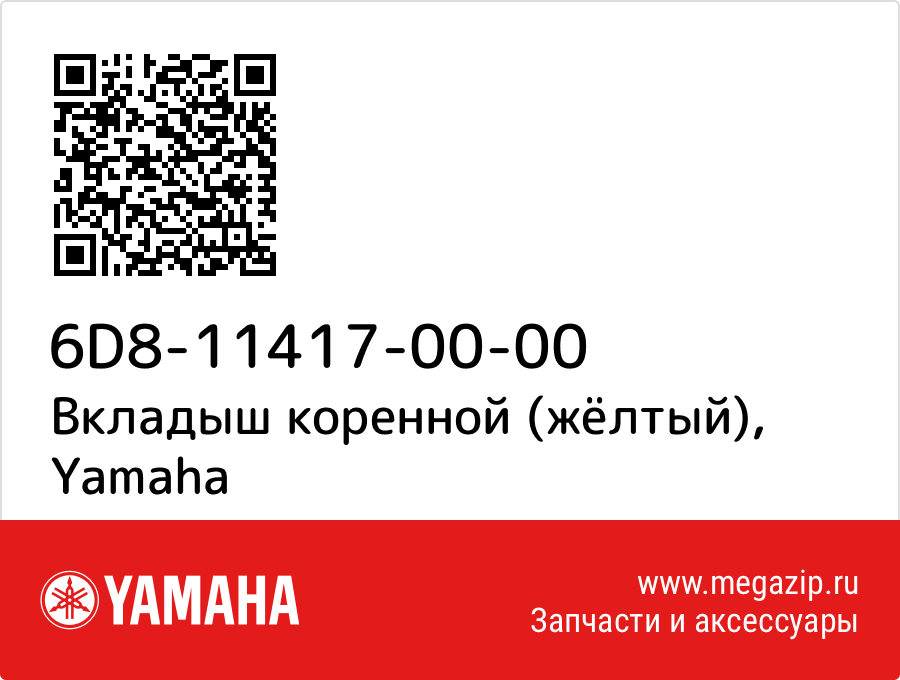 6D8-11417-00-00
Вкладыш коренной (жёлтый), Yamaha

YAMAHA

www.megazip.ru
Запчасти и аксессуары